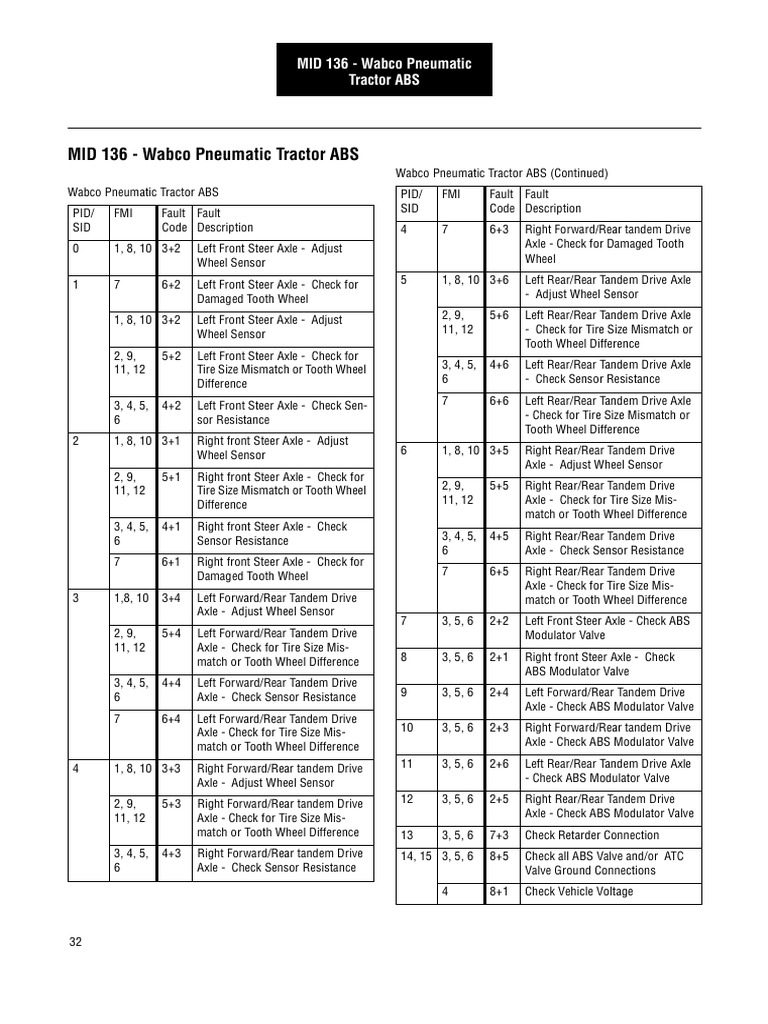 MID 136 - Wabco Pneumatic Tractor ABS

MID 136 - Wabco Pneumatic Tractor ABS

Wabco Pneumatic Tractor ABS

| PID/ SID | FMI | Fault Code | Fault Description |
|---|---|---|---|
| 0 | 1, 8, 10 | 3+2 | Left Front Steer Axle - Adjust Wheel Sensor |
| 1 | 7 | 6+2 | Left Front Steer Axle - Check for Damaged Tooth Wheel |
| | 1, 8, 10 | 3+2 | Left Front Steer Axle - Adjust Wheel Sensor |
| | 2, 9, 11, 12 | 5+2 | Left Front Steer Axle - Check for Tire Size Mismatch or Tooth Wheel Difference |
| | 3, 4, 5, 6 | 4+2 | Left Front Steer Axle - Check Sensor Resistance |
| 2 | 1, 8, 10 | 3+1 | Right front Steer Axle - Adjust Wheel Sensor |
| | 2, 9, 11, 12 | 5+1 | Right front Steer Axle - Check for Tire Size Mismatch or Tooth Wheel Difference |
| | 3, 4, 5, 6 | 4+1 | Right front Steer Axle - Check Sensor Resistance |
| | 7 | 6+1 | Right front Steer Axle - Check for Damaged Tooth Wheel |
| 3 | 1,8, 10 | 3+4 | Left Forward/Rear Tandem Drive Axle - Adjust Wheel Sensor |
| | 2, 9, 11, 12 | 5+4 | Left Forward/Rear Tandem Drive Axle - Check for Tire Size Mismatch or Tooth Wheel Difference |
| | 3, 4, 5, 6 | 4+4 | Left Forward/Rear Tandem Drive Axle - Check Sensor Resistance |
| | 7 | 6+4 | Left Forward/Rear Tandem Drive Axle - Check for Tire Size Mismatch or Tooth Wheel Difference |
| 4 | 1, 8, 10 | 3+3 | Right Forward/Rear tandem Drive Axle - Adjust Wheel Sensor |
| | 2, 9, 11, 12 | 5+3 | Right Forward/Rear tandem Drive Axle - Check for Tire Size Mismatch or Tooth Wheel Difference |
| | 3, 4, 5, 6 | 4+3 | Right Forward/Rear tandem Drive Axle - Check Sensor Resistance |

Wabco Pneumatic Tractor ABS (Continued)

| PID/ SID | FMI | Fault Code | Fault Description |
|---|---|---|---|
| 4 | 7 | 6+3 | Right Forward/Rear tandem Drive Axle - Check for Damaged Tooth Wheel |
| 5 | 1, 8, 10 | 3+6 | Left Rear/Rear Tandem Drive Axle - Adjust Wheel Sensor |
| | 2, 9, 11, 12 | 5+6 | Left Rear/Rear Tandem Drive Axle - Check for Tire Size Mismatch or Tooth Wheel Difference |
| | 3, 4, 5, 6 | 4+6 | Left Rear/Rear Tandem Drive Axle - Check Sensor Resistance |
| | 7 | 6+6 | Left Rear/Rear Tandem Drive Axle - Check for Tire Size Mismatch or Tooth Wheel Difference |
| 6 | 1, 8, 10 | 3+5 | Right Rear/Rear Tandem Drive Axle - Adjust Wheel Sensor |
| | 2, 9, 11, 12 | 5+5 | Right Rear/Rear Tandem Drive Axle - Check for Tire Size Mismatch or Tooth Wheel Difference |
| | 3, 4, 5, 6 | 4+5 | Right Rear/Rear Tandem Drive Axle - Check Sensor Resistance |
| | 7 | 6+5 | Right Rear/Rear Tandem Drive Axle - Check for Tire Size Mismatch or Tooth Wheel Difference |
| 7 | 3, 5, 6 | 2+2 | Left Front Steer Axle - Check ABS Modulator Valve |
| 8 | 3, 5, 6 | 2+1 | Right front Steer Axle - Check ABS Modulator Valve |
| 9 | 3, 5, 6 | 2+4 | Left Forward/Rear Tandem Drive Axle - Check ABS Modulator Valve |
| 10 | 3, 5, 6 | 2+3 | Right Forward/Rear tandem Drive Axle - Check ABS Modulator Valve |
| 11 | 3, 5, 6 | 2+6 | Left Rear/Rear Tandem Drive Axle - Check ABS Modulator Valve |
| 12 | 3, 5, 6 | 2+5 | Right Rear/Rear Tandem Drive Axle - Check ABS Modulator Valve |
| 13 | 3, 5, 6 | 7+3 | Check Retarder Connection |
| 14, 15 | 3, 5, 6 | 8+5 | Check all ABS Valve and/or ATC Valve Ground Connections |
| | 4 | 8+1 | Check Vehicle Voltage |

32